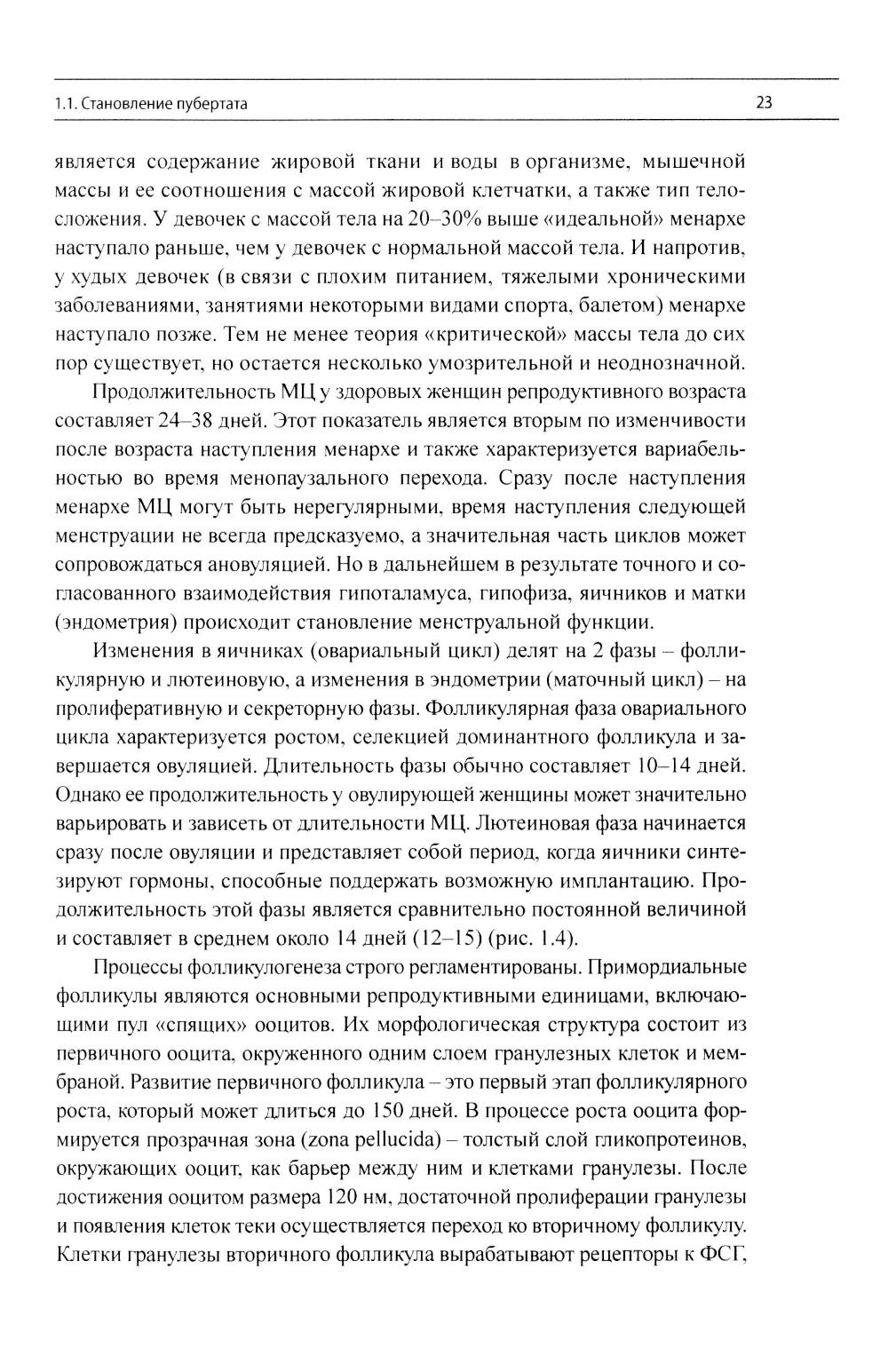 1.1. Становление пубертата 23

является содержание жировой ткани и воды в организме, мышечной массы и ее соотношения с массой жировой клетчатки, а также тип телосложения. У девочек с массой тела на 20–30% выше «идеальной» менархе наступало раньше, чем у девочек с нормальной массой тела. И напротив, у худых девочек (в связи с плохим питанием, тяжелыми хроническими заболеваниями, занятиями некоторыми видами спорта, балетом) менархе наступало позже. Тем не менее теория «критической» массы тела до сих пор существует, но остается несколько умозрительной и неоднозначной.

Продолжительность МЦ у здоровых женщин репродуктивного возраста составляет 24–38 дней. Этот показатель является вторым по изменчивости после возраста наступления менархе и также характеризуется вариабельностью во время менопаузального перехода. Сразу после наступления менархе МЦ могут быть нерегулярными, время наступления следующей менструации не всегда предсказуемо, а значительная часть циклов может сопровождаться ановуляцией. Но в дальнейшем в результате точного и согласованного взаимодействия гипоталамуса, гипофиза, яичников и матки (эндометрия) происходит становление менструальной функции.

Изменения в яичниках (овариальный цикл) делят на 2 фазы – фолликулярную и лютеиновую, а изменения в эндометрии (маточный цикл) – на пролиферативную и секреторную фазы. Фолликулярная фаза овариального цикла характеризуется ростом, селекцией доминантного фолликула и завершается овуляцией. Длительность фазы обычно составляет 10–14 дней. Однако ее продолжительность у овулирующей женщины может значительно варьировать и зависеть от длительности МЦ. Лютеиновая фаза начинается сразу после овуляции и представляет собой период, когда яичники синтезируют гормоны, способные поддержать возможную имплантацию. Продолжительность этой фазы является сравнительно постоянной величиной и составляет в среднем около 14 дней (12–15) (рис. 1.4).

Процессы фолликулогенеза строго регламентированы. Примордиальные фолликулы являются основными репродуктивными единицами, включающими пул «спящих» ооцитов. Их морфологическая структура состоит из первичного ооцита, окруженного одним слоем гранулезных клеток и мембраной. Развитие первичного фолликула – это первый этап фолликулярного роста, который может длиться до 150 дней. В процессе роста ооцита формируется прозрачная зона (zona pellucida) – толстый слой гликопротеинов, окружающих ооцит, как барьер между ним и клетками гранулезы. После достижения ооцитом размера 120 нм, достаточной пролиферации гранулезы и появления клеток теки осуществляется переход ко вторичному фолликулу. Клетки гранулезы вторичного фолликула вырабатывают рецепторы к ФСГ,